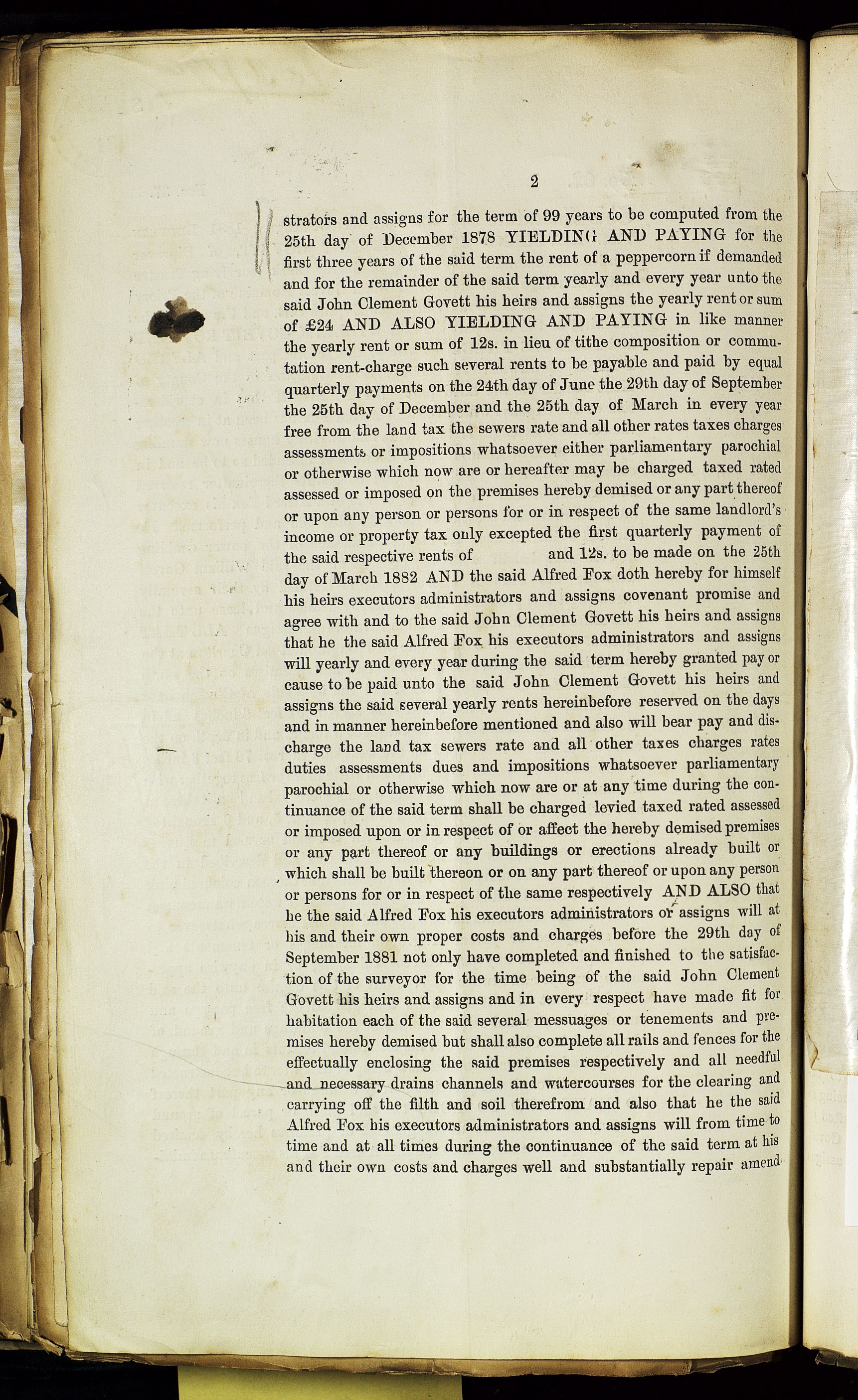 2

strators and assigns for the term of 99 years to be computed from the 25th day of December 1878 YIELDING AND PAYING for the first three years of the said term the rent of a peppercorn if demanded and for the remainder of the said term yearly and every year unto the said John Clement Govett his heirs and assigns the yearly rent or sum of £24 AND ALSO YIELDING AND PAYING in like manner the yearly rent or sum of 12s. in lieu of tithe composition or commutation rent-charge such several rents to be payable and paid by equal quarterly payments on the 24th day of June the 29th day of September the 25th day of December and the 25th day of March in every year free from the land tax the sewers rate and all other rates taxes charges assessments or impositions whatsoever either parliamentary parochial or otherwise which now are or hereafter may be charged taxed rated assessed or imposed on the premises hereby demised or any part thereof or upon any person or persons for or in respect of the same landlord's income or property tax only excepted the first quarterly payment of the said respective rents of and 12s. to be made on the 25th day of March 1882 AND the said Alfred Fox doth hereby for himself his heirs executors administrators and assigns covenant promise and agree with and to the said John Clement Govett his heirs and assigns that he the said Alfred Fox his executors administrators and assigns will yearly and every year during the said term hereby granted pay or cause to be paid unto the said John Clement Govett his heirs and assigns the said several yearly rents hereinbefore reserved on the days and in manner hereinbefore mentioned and also will bear pay and discharge the land tax sewers rate and all other taxes charges rates duties assessments dues and impositions whatsoever parliamentary parochial or otherwise which now are or at any time during the continuance of the said term shall be charged levied taxed rated assessed or imposed upon or in respect of or affect the hereby demised premises or any part thereof or any buildings or erections already built or which shall be built thereon or on any part thereof or upon any person or persons for or in respect of the same respectively AND ALSO that he the said Alfred Fox his executors administrators or assigns will at his and their own proper costs and charges before the 29th day of September 1881 not only have completed and finished to the satisfaction of the surveyor for the time being of the said John Clement Govett his heirs and assigns and in every respect have made fit for habitation each of the said several messuages or tenements and premises hereby demised but shall also complete all rails and fences for the effectually enclosing the said premises respectively and all needful and necessary drains channels and watercourses for the clearing and carrying off the filth and soil therefrom and also that he the said Alfred Fox his executors administrators and assigns will from time to time and at all times during the continuance of the said term at his and their own costs and charges well and substantially repair amend